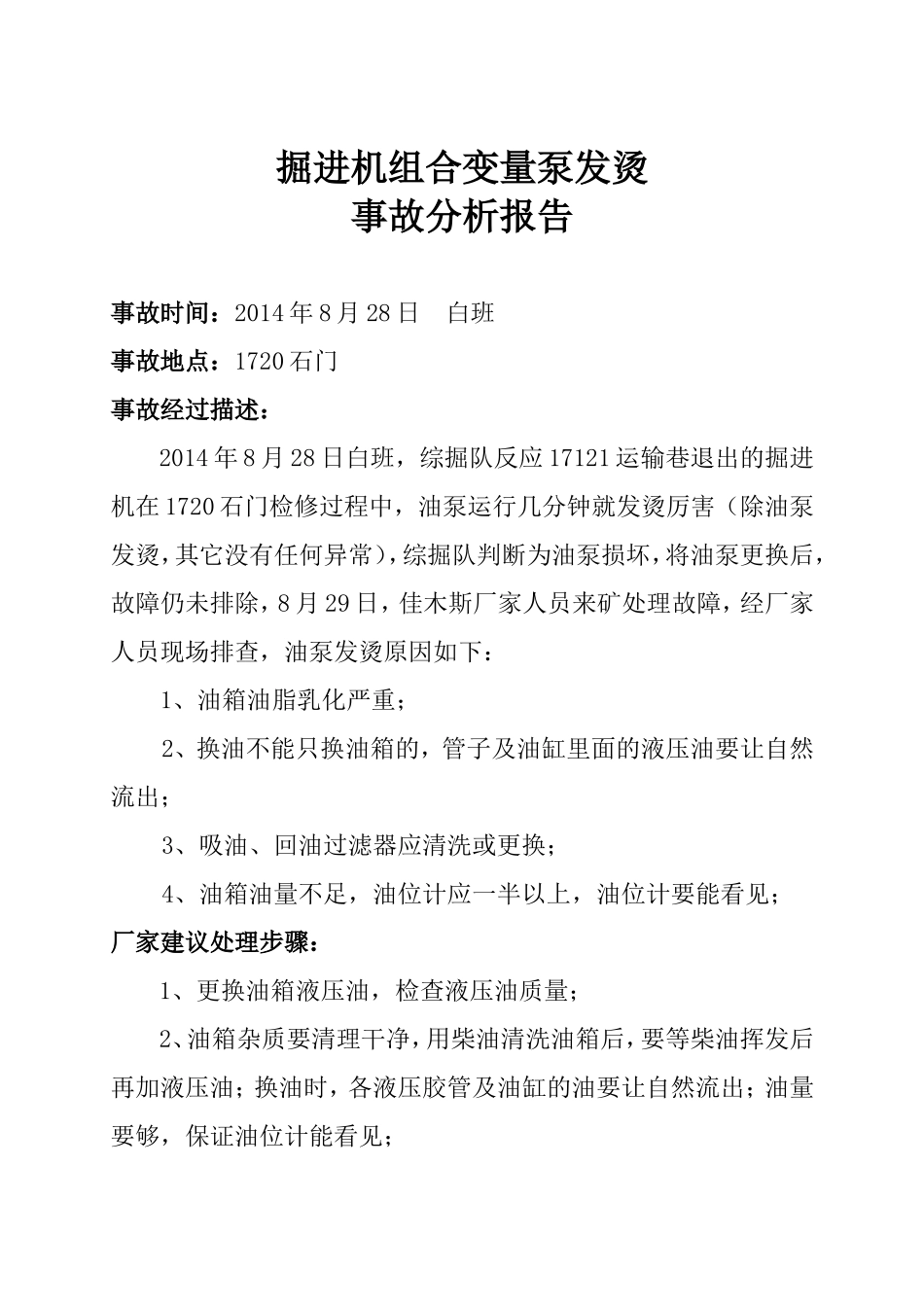 掘进机组合变量泵发烫
事故分析报告

事故时间：2014年8月28日 白班

事故地点：1720石门

事故经过描述：

2014年8月28日白班，综掘队反应17121运输巷退出的掘进机在1720石门检修过程中，油泵运行几分钟就发烫厉害（除油泵发烫，其它没有任何异常），综掘队判断为油泵损坏，将油泵更换后，故障仍未排除，8月29日，佳木斯厂家人员来矿处理故障，经厂家人员现场排查，油泵发烫原因如下：

1、油箱油脂乳化严重；

2、换油不能只换油箱的，管子及油缸里面的液压油要让自然流出；

3、吸油、回油过滤器应清洗或更换；

4、油箱油量不足，油位计应一半以上，油位计要能看见；

厂家建议处理步骤：

1、更换油箱液压油，检查液压油质量；

2、油箱杂质要清理干净，用柴油清洗油箱后，要等柴油挥发后再加液压油；换油时，各液压胶管及油缸的油要让自然流出；油量要够，保证油位计能看见；